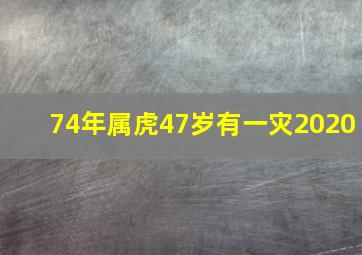 74年属虎47岁有一灾2020